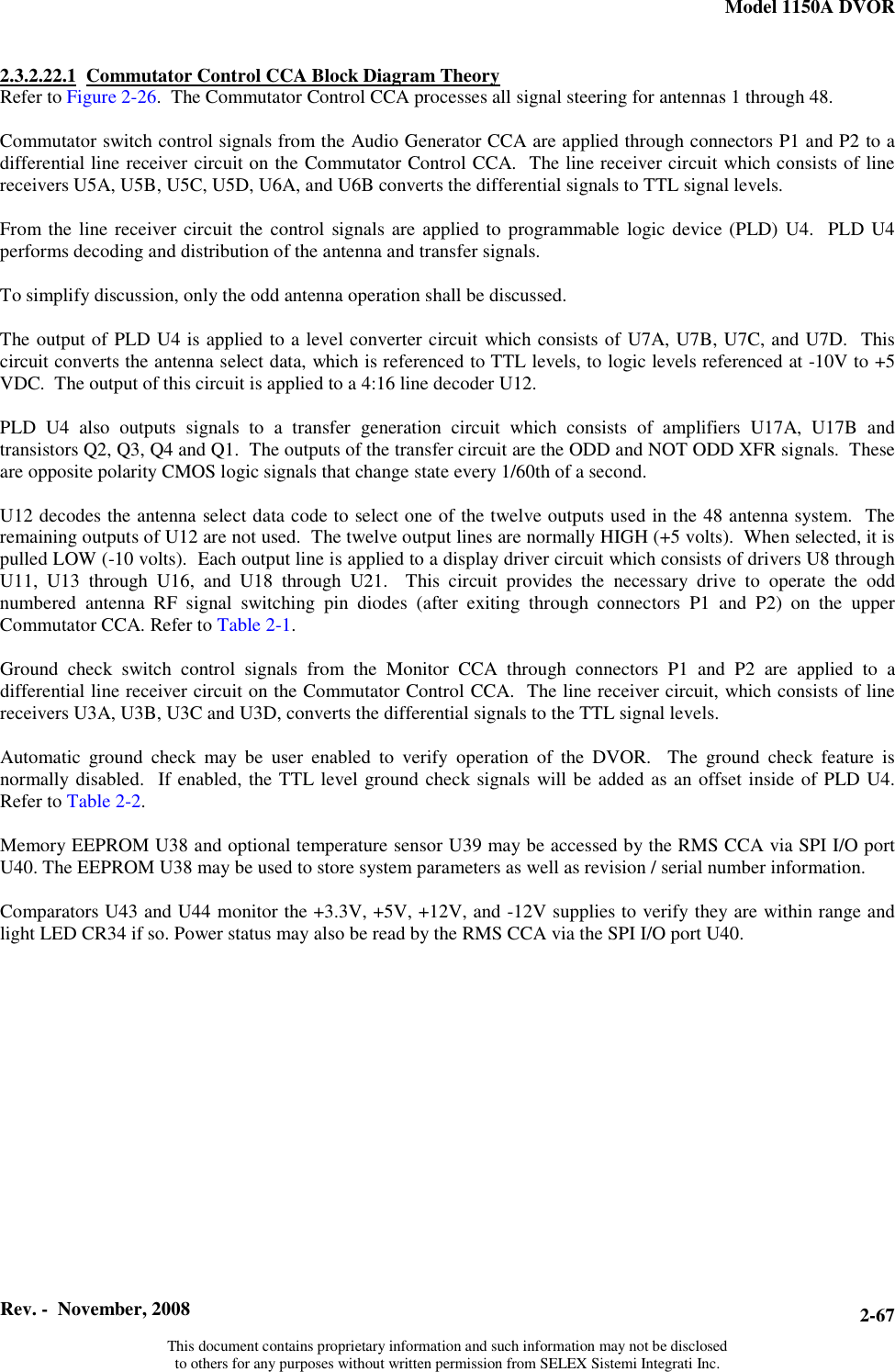 Model 1150A DVOR

2.3.2.22.1 Commutator Control CCA Block Diagram Theory
Refer to Figure 2-26. The Commutator Control CCA processes all signal steering for antennas 1 through 48.

Commutator switch control signals from the Audio Generator CCA are applied through connectors P1 and P2 to a differential line receiver circuit on the Commutator Control CCA. The line receiver circuit which consists of line receivers U5A, U5B, U5C, U5D, U6A, and U6B converts the differential signals to TTL signal levels.

From the line receiver circuit the control signals are applied to programmable logic device (PLD) U4. PLD U4 performs decoding and distribution of the antenna and transfer signals.

To simplify discussion, only the odd antenna operation shall be discussed.

The output of PLD U4 is applied to a level converter circuit which consists of U7A, U7B, U7C, and U7D. This circuit converts the antenna select data, which is referenced to TTL levels, to logic levels referenced at -10V to +5 VDC. The output of this circuit is applied to a 4:16 line decoder U12.

PLD U4 also outputs signals to a transfer generation circuit which consists of amplifiers U17A, U17B and transistors Q2, Q3, Q4 and Q1. The outputs of the transfer circuit are the ODD and NOT ODD XFR signals. These are opposite polarity CMOS logic signals that change state every 1/60th of a second.

U12 decodes the antenna select data code to select one of the twelve outputs used in the 48 antenna system. The remaining outputs of U12 are not used. The twelve output lines are normally HIGH (+5 volts). When selected, it is pulled LOW (-10 volts). Each output line is applied to a display driver circuit which consists of drivers U8 through U11, U13 through U16, and U18 through U21. This circuit provides the necessary drive to operate the odd numbered antenna RF signal switching pin diodes (after exiting through connectors P1 and P2) on the upper Commutator CCA. Refer to Table 2-1.

Ground check switch control signals from the Monitor CCA through connectors P1 and P2 are applied to a differential line receiver circuit on the Commutator Control CCA. The line receiver circuit, which consists of line receivers U3A, U3B, U3C and U3D, converts the differential signals to the TTL signal levels.

Automatic ground check may be user enabled to verify operation of the DVOR. The ground check feature is normally disabled. If enabled, the TTL level ground check signals will be added as an offset inside of PLD U4. Refer to Table 2-2.

Memory EEPROM U38 and optional temperature sensor U39 may be accessed by the RMS CCA via SPI I/O port U40. The EEPROM U38 may be used to store system parameters as well as revision / serial number information.

Comparators U43 and U44 monitor the +3.3V, +5V, +12V, and -12V supplies to verify they are within range and light LED CR34 if so. Power status may also be read by the RMS CCA via the SPI I/O port U40.

Rev. - November, 2008
2-67

This document contains proprietary information and such information may not be disclosed to others for any purposes without written permission from SELEX Sistemi Integrati Inc.